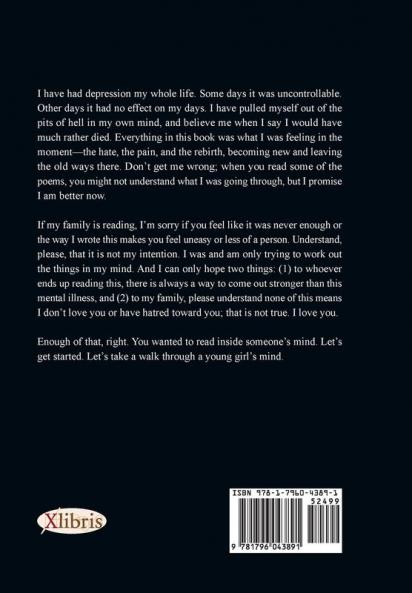 I have had depression my whole life. Some days it was uncontrollable. Other days it had no effect on my days. I have pulled myself out of the pits of hell in my own mind, and believe me when I say I would have much rather died. Everything in this book was what I was feeling in the moment—the hate, the pain, and the rebirth, becoming new and leaving the old ways there. Don't get me wrong; when you read some of the poems, you might not understand what I was going through, but I promise I am better now.

If my family is reading, I'm sorry if you feel like it was never enough or the way I wrote this makes you feel uneasy or less of a person. Understand, please, that it is not my intention. I was and am only trying to work out the things in my mind. And I can only hope two things: (1) to whoever ends up reading this, there is always a way to come out stronger than this mental illness, and (2) to my family, please understand none of this means I don't love you or have hatred toward you; that is not true. I love you.

Enough of that, right. You wanted to read inside someone's mind. Let's get started. Let's take a walk through a young girl's mind.

Xlibris

ISBN 978-1-7960-4389-1
52499
9 781796 043891